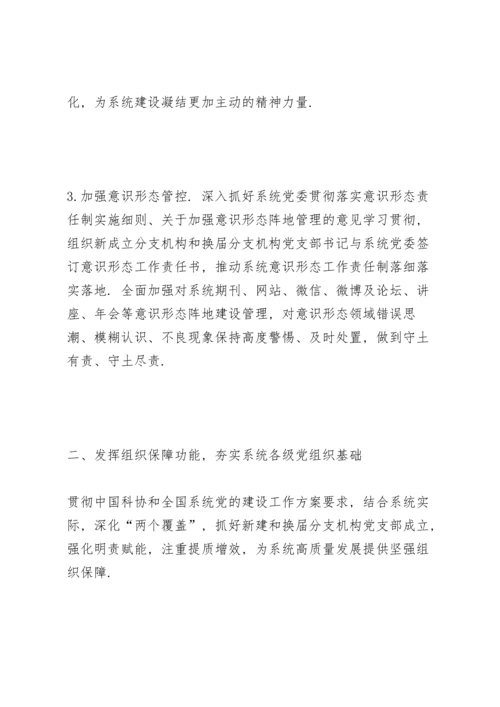 化，为系统建设凝结更加主动的精神力量.

3.加强意识形态管控.深入抓好系统党委贯彻落实意识形态责任制实施细则、关于加强意识形态阵地管理的意见学习贯彻，组织新成立分支机构和换届分支机构党支部书记与系统党委签订意识形态工作责任书，推动系统意识形态工作责任制落细落实落地.全面加强对系统期刊、网站、微信、微博及论坛、讲座、年会等意识形态阵地建设管理，对意识形态领域错误思潮、模糊认识、不良现象保持高度警惕、及时处置，做到守土有责、守土尽责.

二、发挥组织保障功能，夯实系统各级党组织基础

贯彻中国科协和全国系统党的建设工作方案要求，结合系统实际，深化“两个覆盖”，抓好新建和换届分支机构党支部成立，强化明责赋能，注重提质增效，为系统高质量发展提供坚强组织保障.